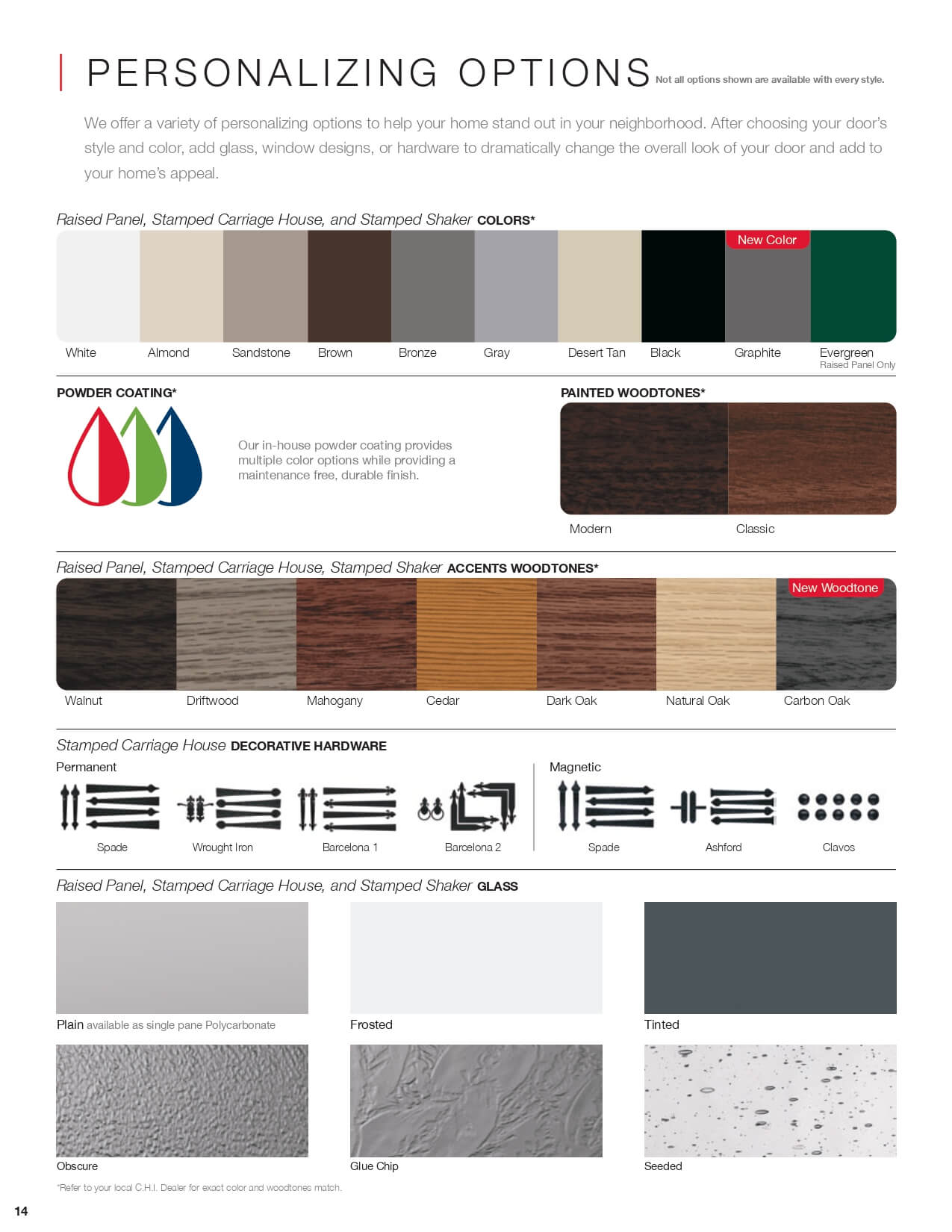 PERSONALIZING OPTIONS Not all options shown are available with every style.

We offer a variety of personalizing options to help your home stand out in your neighborhood. After choosing your door's style and color, add glass, window designs, or hardware to dramatically change the overall look of your door and add to your home's appeal.

Raised Panel, Stamped Carriage House, and Stamped Shaker COLORS*

New Color

White Almond Sandstone Brown Bronze Gray Desert Tan Black Graphite Evergreen
Raised Panel Only

POWDER COATING*

Our in-house powder coating provides multiple color options while providing a maintenance free, durable finish.

PAINTED WOODTONES*

Modern Classic

Raised Panel, Stamped Carriage House, Stamped Shaker ACCENTS WOODTONES*

New Woodtone

Walnut Driftwood Mahogany Cedar Dark Oak Natural Oak Carbon Oak

Stamped Carriage House DECORATIVE HARDWARE

Permanent

Spade Wrought Iron Barcelona 1 Barcelona 2

Magnetic

Spade Ashford Clavos

Raised Panel, Stamped Carriage House, and Stamped Shaker GLASS

Plain available as single pane Polycarbonate

Frosted

Tinted

Obscure

Glue Chip

Seeded

*Refer to your local C.H.I. Dealer for exact color and woodtones match.

14